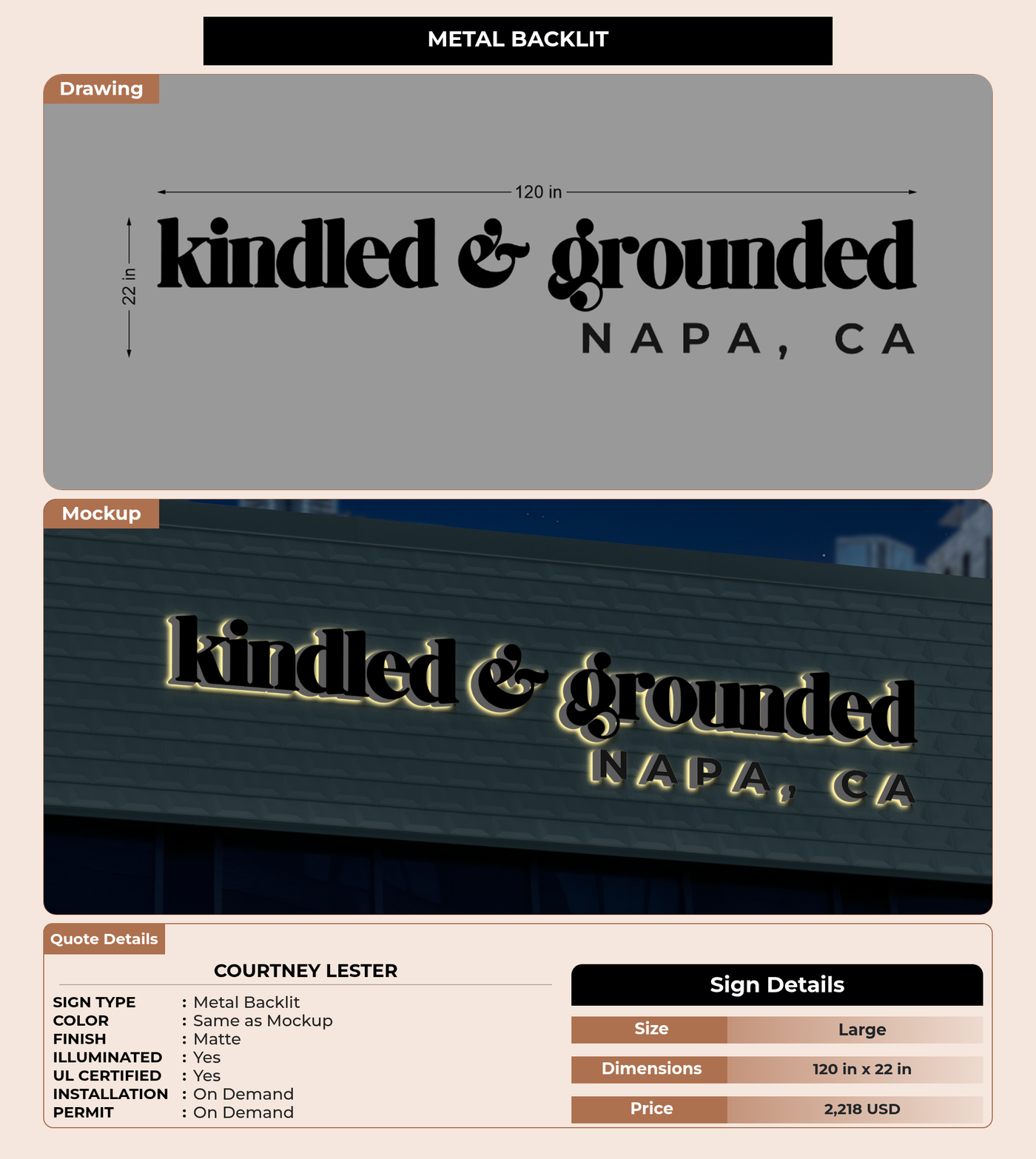 METAL BACKLIT

Drawing

120 in

22 in

kindled & grounded
NAPA, CA

Mockup

kindled & grounded
NAPA, CA

Quote Details

COURTNEY LESTER

SIGN TYPE : Metal Backlit
COLOR : Same as Mockup
FINISH : Matte
ILLUMINATED : Yes
UL CERTIFIED : Yes
INSTALLATION : On Demand
PERMIT : On Demand

Sign Details

| Size | Large |
|---|---|
| Dimensions | 120 in x 22 in |
| Price | 2,218 USD |